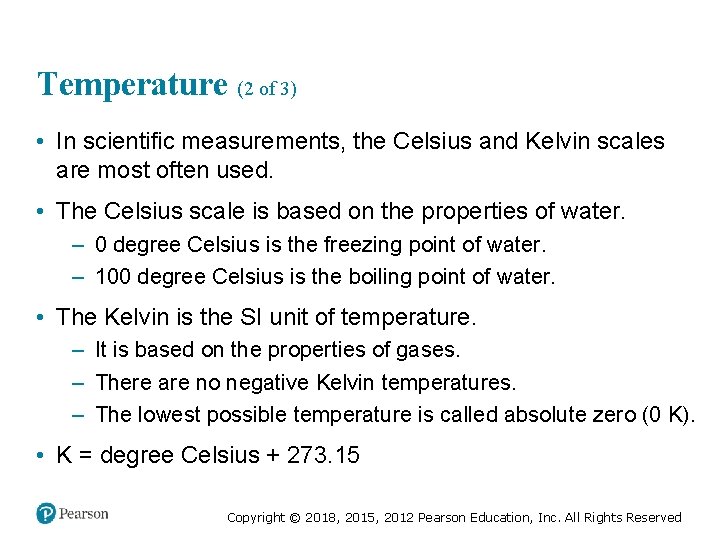 Temperature (2 of 3)

• In scientific measurements, the Celsius and Kelvin scales are most often used.

• The Celsius scale is based on the properties of water.
– 0 degree Celsius is the freezing point of water.
– 100 degree Celsius is the boiling point of water.

• The Kelvin is the SI unit of temperature.
– It is based on the properties of gases.
– There are no negative Kelvin temperatures.
– The lowest possible temperature is called absolute zero (0 K).

• K = degree Celsius + 273.15

Pearson

Copyright © 2018, 2015, 2012 Pearson Education, Inc. All Rights Reserved